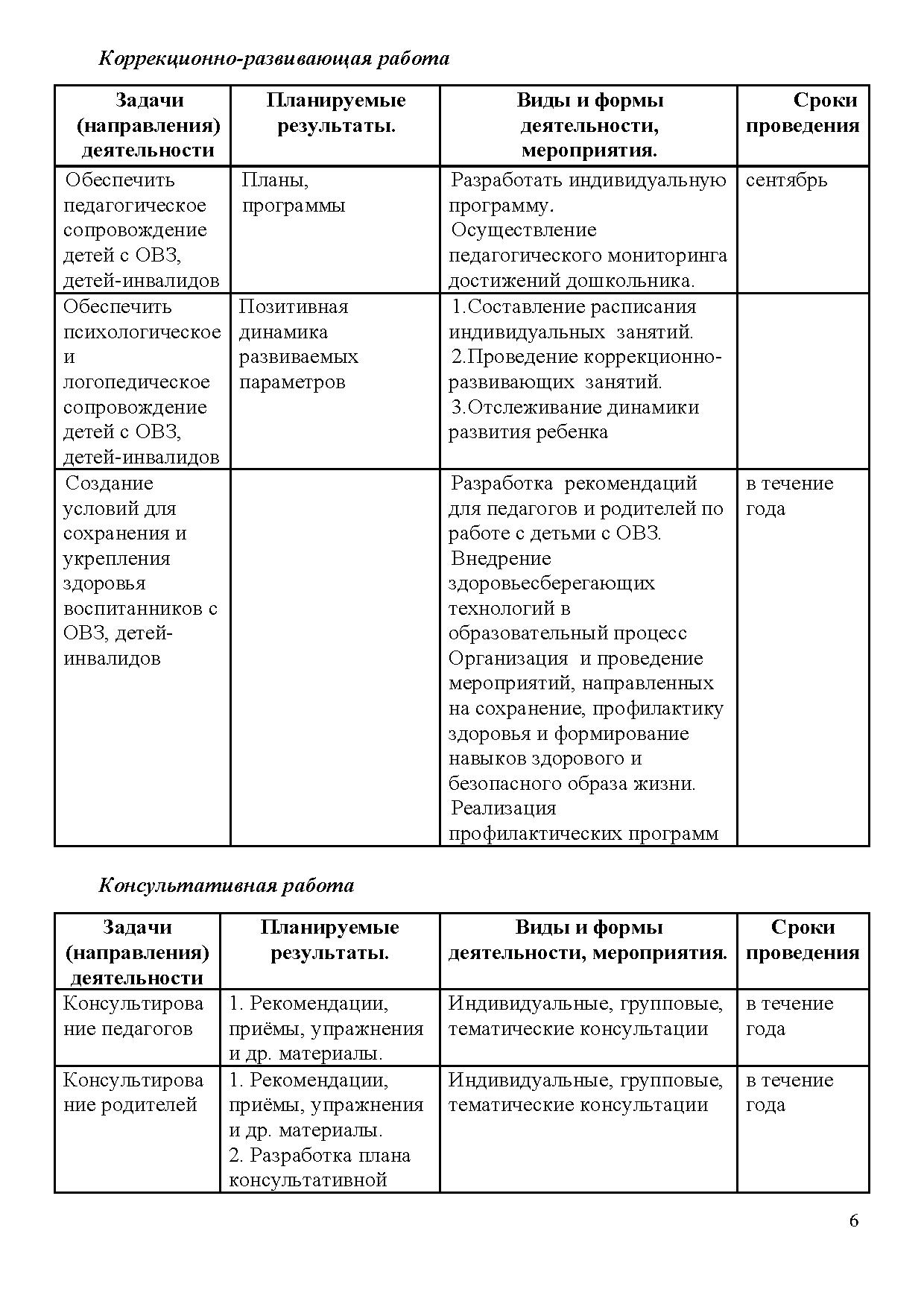 Коррекционно-развивающая работа

| Задачи (направления) деятельности | Планируемые результаты. | Виды и формы деятельности, мероприятия. | Сроки проведения |
|---|---|---|---|
| Обеспечить педагогическое сопровождение детей с ОВЗ, детей-инвалидов | Планы, программы | Разработать индивидуальную программу. Осуществление педагогического мониторинга достижений дошкольника. | сентябрь |
| Обеспечить психологическое и логопедическое сопровождение детей с ОВЗ, детей-инвалидов | Позитивная динамика развиваемых параметров | 1.Составление расписания индивидуальных занятий. 2.Проведение коррекционно-развивающих занятий. 3.Отслеживание динамики развития ребенка | |
| Создание условий для сохранения и укрепления здоровья воспитанников с ОВЗ, детей-инвалидов | | Разработка рекомендаций для педагогов и родителей по работе с детьми с ОВЗ. Внедрение здоровьесберегающих технологий в образовательный процесс Организация и проведение мероприятий, направленных на сохранение, профилактику здоровья и формирование навыков здорового и безопасного образа жизни. Реализация профилактических программ | в течение года |

Консультативная работа

| Задачи (направления) деятельности | Планируемые результаты. | Виды и формы деятельности, мероприятия. | Сроки проведения |
|---|---|---|---|
| Консультирование педагогов | 1. Рекомендации, приёмы, упражнения и др. материалы. | Индивидуальные, групповые, тематические консультации | в течение года |
| Консультирование родителей | 1. Рекомендации, приёмы, упражнения и др. материалы. 2. Разработка плана консультативной | Индивидуальные, групповые, тематические консультации | в течение года |

6